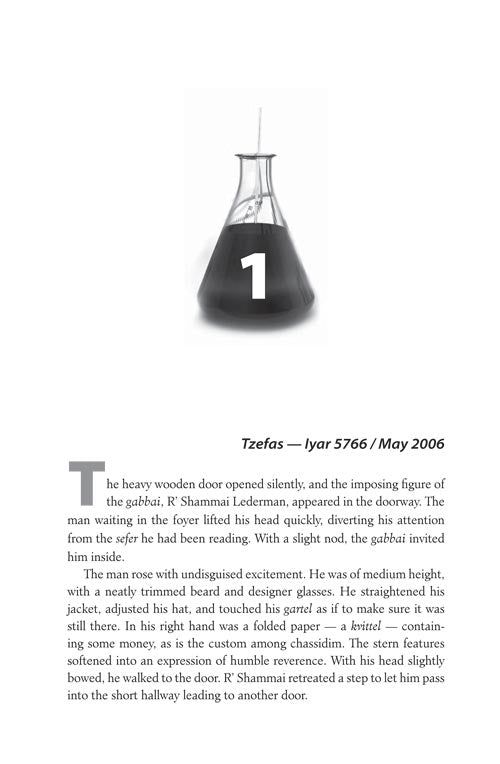 1

Tzefas — Iyar 5766 / May 2006

The heavy wooden door opened silently, and the imposing figure of the gabbai, R' Shammai Lederman, appeared in the doorway. The man waiting in the foyer lifted his head quickly, diverting his attention from the sefer he had been reading. With a slight nod, the gabbai invited him inside.

The man rose with undisguised excitement. He was of medium height, with a neatly trimmed beard and designer glasses. He straightened his jacket, adjusted his hat, and touched his gartel as if to make sure it was still there. In his right hand was a folded paper — a kvittel — containing some money, as is the custom among chassidim. The stern features softened into an expression of humble reverence. With his head slightly bowed, he walked to the door. R' Shammai retreated a step to let him pass into the short hallway leading to another door.